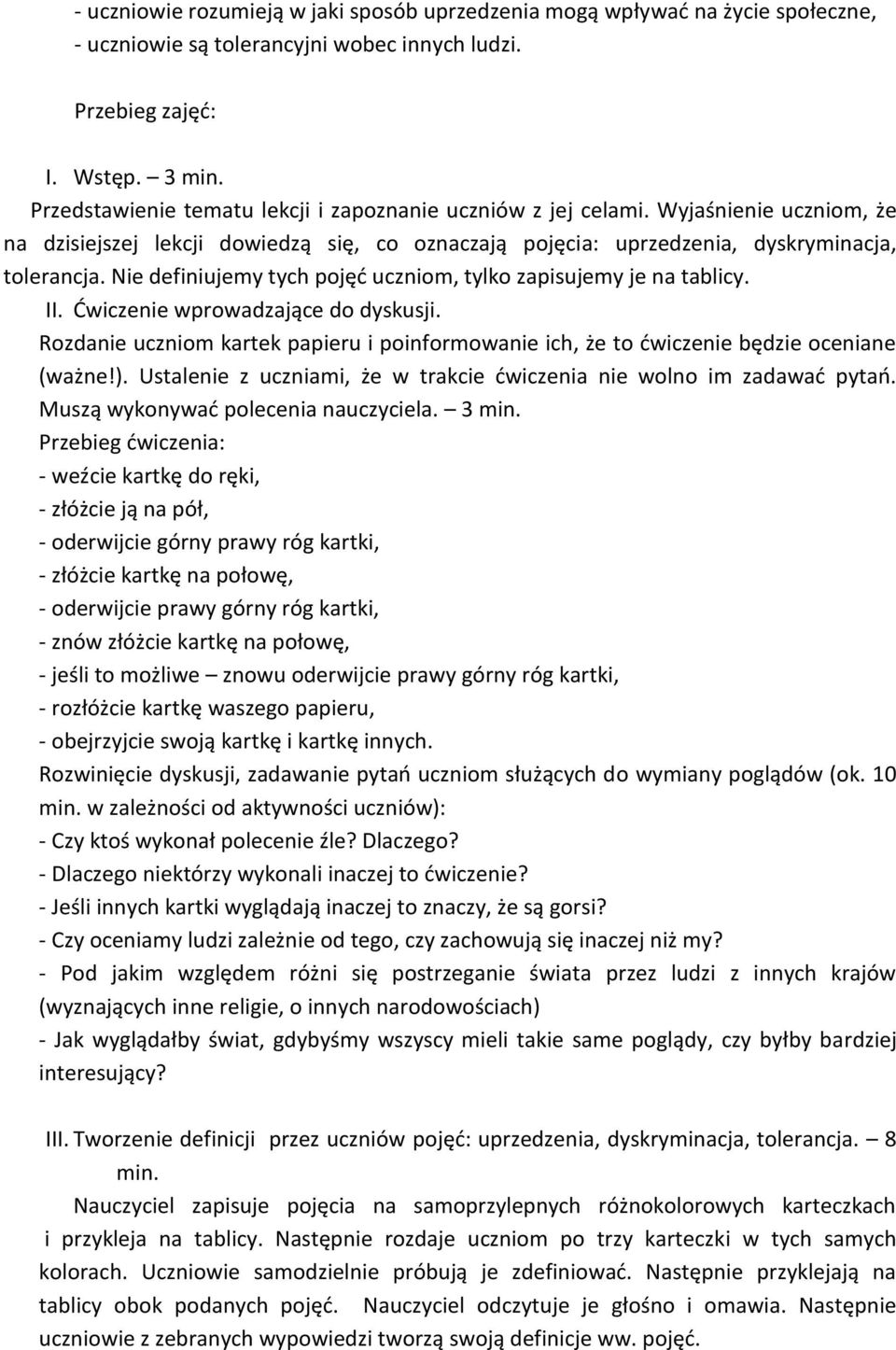 - uczniowie rozumieją w jaki sposób uprzedzenia mogą wpływać na życie społeczne,
- uczniowie są tolerancyjni wobec innych ludzi.

Przebieg zajęć:

I. Wstęp. – 3 min.
Przedstawienie tematu lekcji i zapoznanie uczniów z jej celami. Wyjaśnienie uczniom, że na dzisiejszej lekcji dowiedzą się, co oznaczają pojęcia: uprzedzenia, dyskryminacja, tolerancja. Nie definiujemy tych pojęć uczniom, tylko zapisujemy je na tablicy.
II. Ćwiczenie wprowadzające do dyskusji.
Rozdanie uczniom kartek papieru i poinformowanie ich, że to ćwiczenie będzie oceniane (ważne!). Ustalenie z uczniami, że w trakcie ćwiczenia nie wolno im zadawać pytań. Muszą wykonywać polecenia nauczyciela. – 3 min.
Przebieg ćwiczenia:
- weźcie kartkę do ręki,
- złóżcie ją na pół,
- oderwijcie górny prawy róg kartki,
- złóżcie kartkę na połowę,
- oderwijcie prawy górny róg kartki,
- znów złóżcie kartkę na połowę,
- jeśli to możliwe – znowu oderwijcie prawy górny róg kartki,
- rozłóżcie kartkę waszego papieru,
- obejrzyjcie swoją kartkę i kartkę innych.
Rozwinięcie dyskusji, zadawanie pytań uczniom służących do wymiany poglądów (ok. 10 min. w zależności od aktywności uczniów):
- Czy ktoś wykonał polecenie źle? Dlaczego?
- Dlaczego niektórzy wykonali inaczej to ćwiczenie?
- Jeśli innych kartki wyglądają inaczej to znaczy, że są gorsi?
- Czy oceniamy ludzi zależnie od tego, czy zachowują się inaczej niż my?
- Pod jakim względem różni się postrzeganie świata przez ludzi z innych krajów (wyznających inne religie, o innych narodowościach)
- Jak wyglądałby świat, gdybyśmy wszyscy mieli takie same poglądy, czy byłby bardziej interesujący?

III. Tworzenie definicji przez uczniów pojęć: uprzedzenia, dyskryminacja, tolerancja. – 8 min.
Nauczyciel zapisuje pojęcia na samoprzylepnych różnokolorowych karteczkach i przykleja na tablicy. Następnie rozdaje uczniom po trzy karteczki w tych samych kolorach. Uczniowie samodzielnie próbują je zdefiniować. Następnie przyklejają na tablicy obok podanych pojęć. Nauczyciel odczytuje je głośno i omawia. Następnie uczniowie z zebranych wypowiedzi tworzą swoją definicje ww. pojęć.